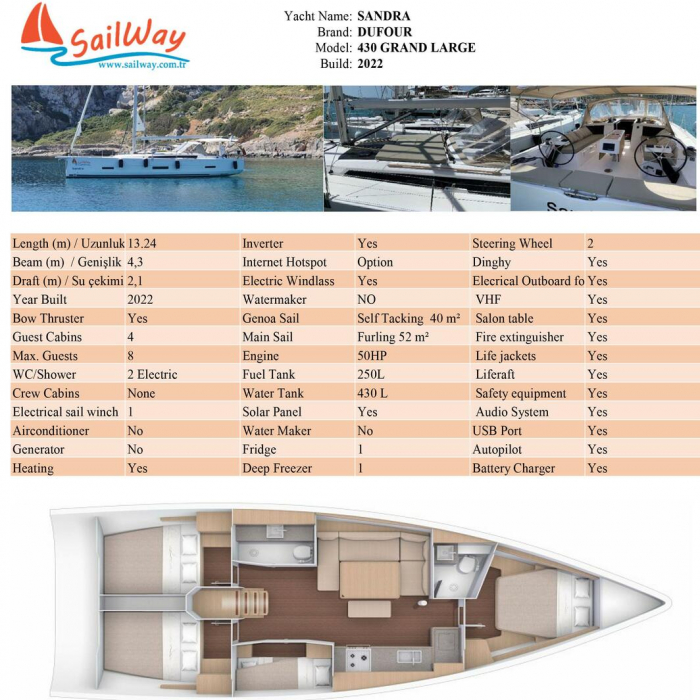 SailWay
www.sailway.com.tr

Yacht Name: SANDRA
Brand: DUFOUR
Model: 430 GRAND LARGE
Build: 2022

| | | | | | |
|---|---|---|---|---|---|
| Length (m) / Uzunluk | 13.24 | Inverter | Yes | Steering Wheel | 2 |
| Beam (m) / Genişlik | 4,3 | Internet Hotspot | Option | Dinghy | Yes |
| Draft (m) / Su çekimi | 2,1 | Electric Windlass | Yes | Elecrical Outboard fo | Yes |
| Year Built | 2022 | Watermaker | NO | VHF | Yes |
| Bow Thruster | Yes | Genoa Sail | Self Tacking 40 m² | Salon table | Yes |
| Guest Cabins | 4 | Main Sail | Furling 52 m² | Fire extinguisher | Yes |
| Max. Guests | 8 | Engine | 50HP | Life jackets | Yes |
| WC/Shower | 2 Electric | Fuel Tank | 250L | Liferaft | Yes |
| Crew Cabins | None | Water Tank | 430 L | Safety equipment | Yes |
| Electrical sail winch | 1 | Solar Panel | Yes | Audio System | Yes |
| Airconditioner | No | Water Maker | No | USB Port | Yes |
| Generator | No | Fridge | 1 | Autopilot | Yes |
| Heating | Yes | Deep Freezer | 1 | Battery Charger | Yes |